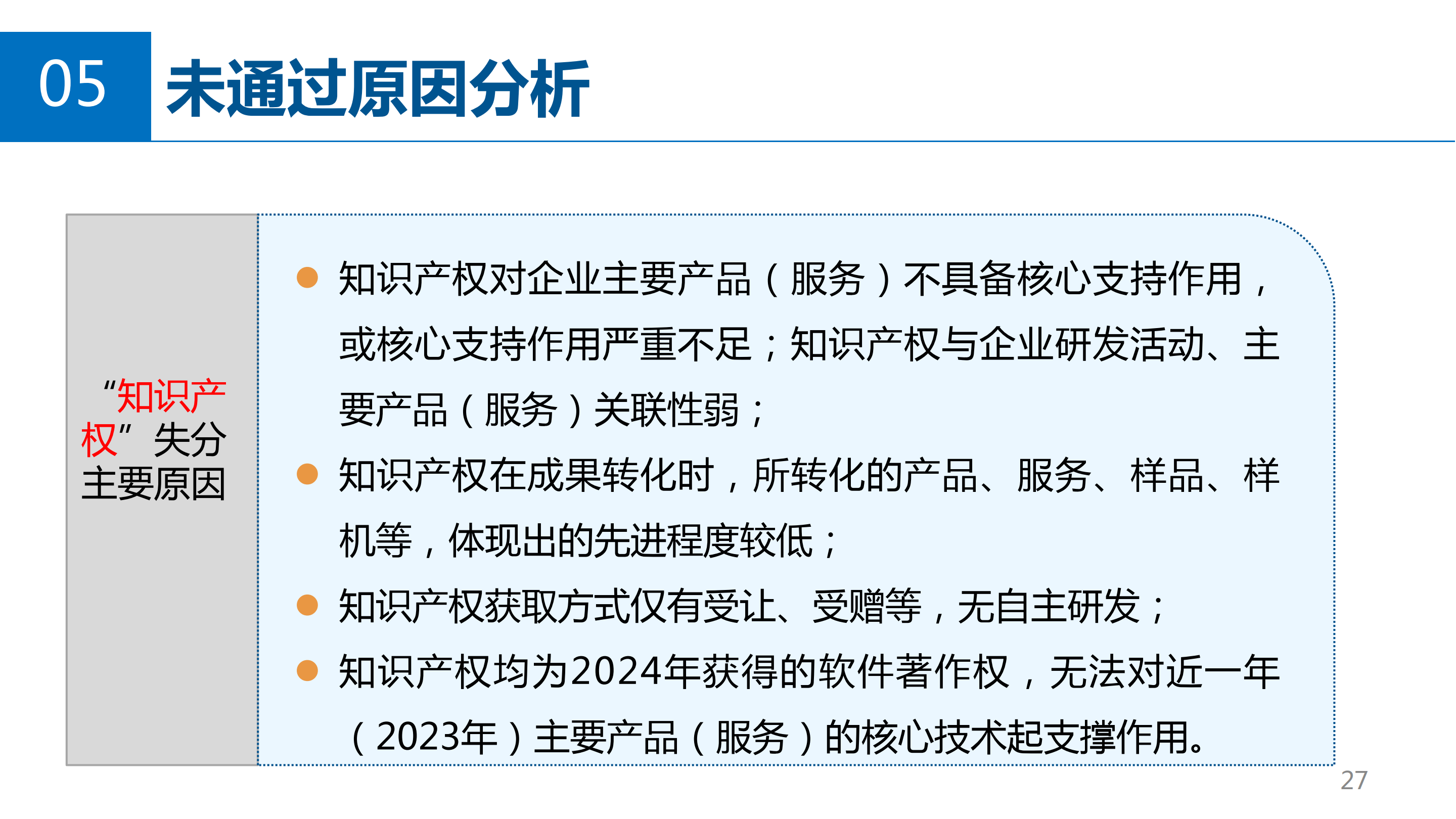 05 未通过原因分析

“知识产权”失分主要原因

• 知识产权对企业主要产品（服务）不具备核心支持作用，或核心支持作用严重不足；知识产权与企业研发活动、主要产品（服务）关联性弱；

• 知识产权在成果转化时，所转化的产品、服务、样品、样机等，体现出的先进程度较低；

• 知识产权获取方式仅有受让、受赠等，无自主研发；

• 知识产权均为2024年获得的软件著作权，无法对近一年（2023年）主要产品（服务）的核心技术起支撑作用。

27